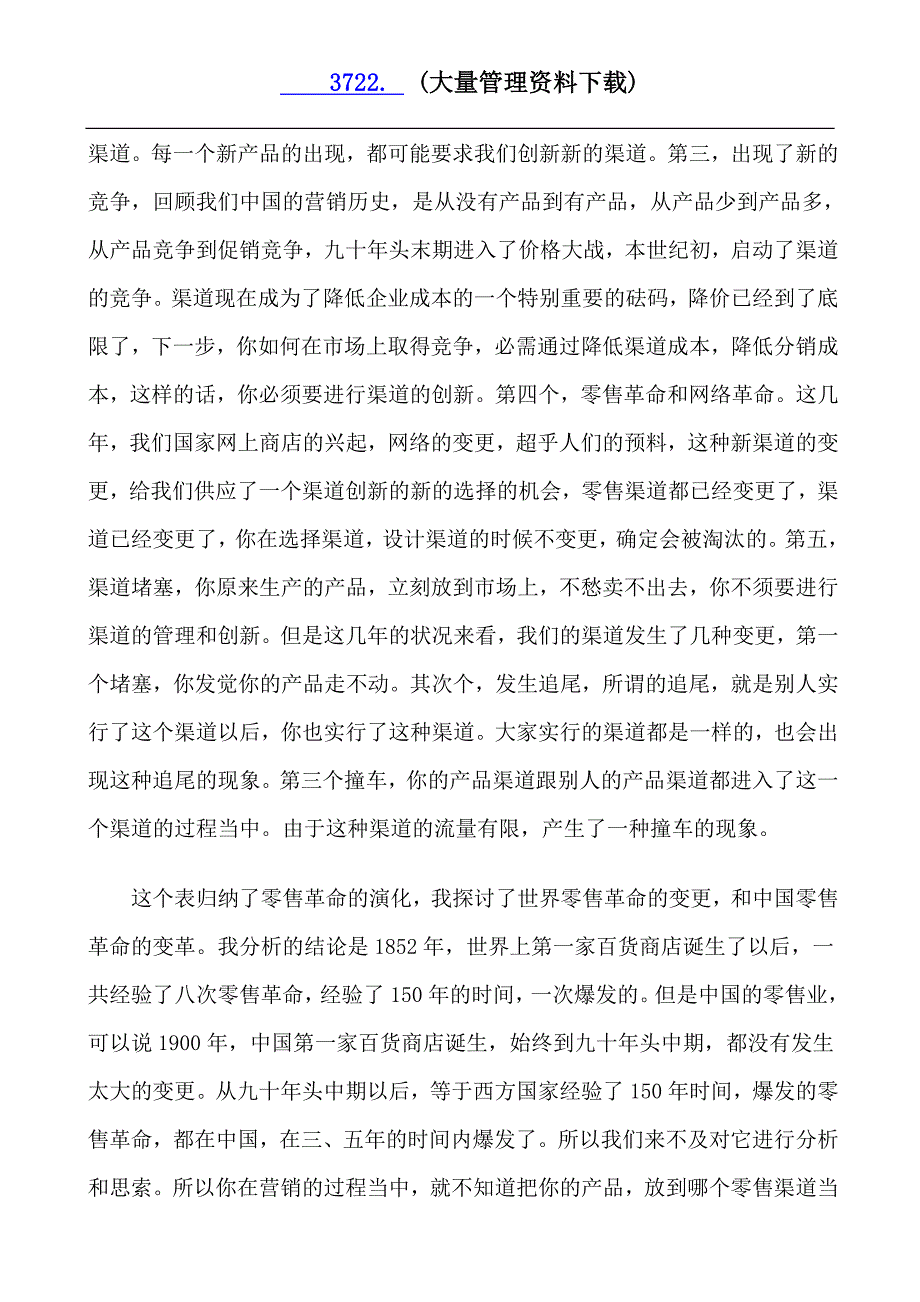 3722. （大量管理资料下载）

渠道。每一个新产品的出现，都可能要求我们创新新的渠道。第三，出现了新的竞争，回顾我们中国的营销历史，是从没有产品到有产品，从产品少到产品多，从产品竞争到促销竞争，九十年头末期进入了价格大战，本世纪初，启动了渠道的竞争。渠道现在成为了降低企业成本的一个特别重要的砝码，降价已经到了底限了，下一步，你如何在市场上取得竞争，必需通过降低渠道成本，降低分销成本，这样的话，你必须要进行渠道的创新。第四个，零售革命和网络革命。这几年，我们国家网上商店的兴起，网络的变更，超乎人们的预料，这种新渠道的变更，给我们供应了一个渠道创新的新的选择的机会，零售渠道都已经变更了，渠道已经变更了，你在选择渠道，设计渠道的时候不变更，确定会被淘汰的。第五，渠道堵塞，你原来生产的产品，立刻放到市场上，不愁卖不出去，你不须要进行渠道的管理和创新。但是这几年的状况来看，我们的渠道发生了几种变更，第一个堵塞，你发觉你的产品走不动。其次个，发生追尾，所谓的追尾，就是别人实行了这个渠道以后，你也实行了这种渠道。大家实行的渠道都是一样的，也会出现这种追尾的现象。第三个撞车，你的产品渠道跟别人的产品渠道都进入了这一个渠道的过程当中。由于这种渠道的流量有限，产生了一种撞车的现象。

这个表归纳了零售革命的演化，我探讨了世界零售革命的变更，和中国零售革命的变革。我分析的结论是 1852 年，世界上第一家百货商店诞生了以后，一共经验了八次零售革命，经验了 150 年的时间，一次爆发的。但是中国的零售业，可以说 1900 年，中国第一家百货商店诞生，始终到九十年头中期，都没有发生太大的变更。从九十年头中期以后，等于西方国家经验了 150 年时间，爆发的零售革命，都在中国，在三、五年的时间内爆发了。所以我们来不及对它进行分析和思索。所以你在营销的过程当中，就不知道把你的产品，放到哪个零售渠道当